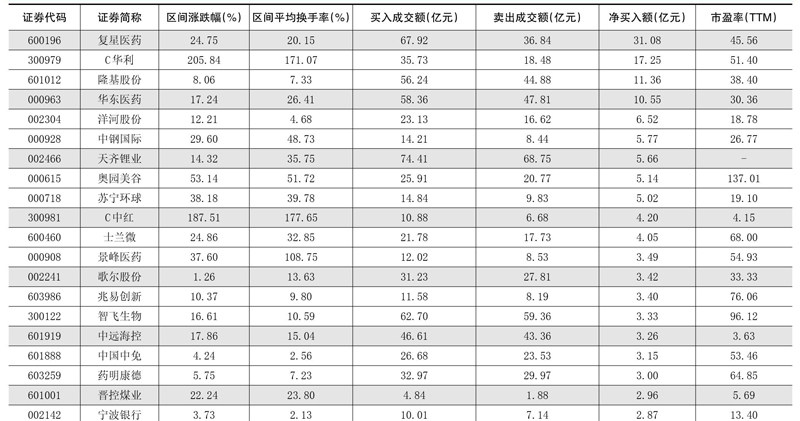 | 证券代码 | 证券简称 | 区间涨跌幅(%) | 区间平均换手率(%) | 买入成交额(亿元) | 卖出成交额(亿元) | 净买入额(亿元) | 市盈率(TTM) |
|---|---|---|---|---|---|---|---|
| 600196 | 复星医药 | 24.75 | 20.15 | 67.92 | 36.84 | 31.08 | 45.56 |
| 300979 | C华利 | 205.84 | 171.07 | 35.73 | 18.48 | 17.25 | 51.40 |
| 601012 | 隆基股份 | 8.06 | 7.33 | 56.24 | 44.88 | 11.36 | 38.40 |
| 000963 | 华东医药 | 17.24 | 26.41 | 58.36 | 47.81 | 10.55 | 30.36 |
| 002304 | 洋河股份 | 12.21 | 4.68 | 23.13 | 16.62 | 6.52 | 18.78 |
| 000928 | 中钢国际 | 29.60 | 48.73 | 14.21 | 8.44 | 5.77 | 26.77 |
| 002466 | 天齐锂业 | 14.32 | 35.75 | 74.41 | 68.75 | 5.66 | - |
| 000615 | 奥园美谷 | 53.14 | 51.72 | 25.91 | 20.77 | 5.14 | 137.01 |
| 000718 | 苏宁环球 | 38.18 | 39.78 | 14.84 | 9.83 | 5.02 | 19.10 |
| 300981 | C中红 | 187.51 | 177.65 | 10.88 | 6.68 | 4.20 | 4.15 |
| 600460 | 士兰微 | 24.86 | 32.85 | 21.78 | 17.73 | 4.05 | 68.00 |
| 000908 | 景峰医药 | 37.60 | 108.75 | 12.02 | 8.53 | 3.49 | 54.93 |
| 002241 | 歌尔股份 | 1.26 | 13.63 | 31.23 | 27.81 | 3.42 | 33.33 |
| 603986 | 兆易创新 | 10.37 | 9.80 | 11.58 | 8.19 | 3.40 | 76.06 |
| 300122 | 智飞生物 | 16.61 | 10.59 | 62.70 | 59.36 | 3.33 | 96.12 |
| 601919 | 中远海控 | 17.86 | 15.04 | 46.61 | 43.36 | 3.26 | 3.63 |
| 601888 | 中国中免 | 4.24 | 2.56 | 26.68 | 23.53 | 3.15 | 53.46 |
| 603259 | 药明康德 | 5.75 | 7.23 | 32.97 | 29.97 | 3.00 | 64.85 |
| 601001 | 晋控煤业 | 22.24 | 23.80 | 4.84 | 1.88 | 2.96 | 5.69 |
| 002142 | 宁波银行 | 3.73 | 2.13 | 10.01 | 7.14 | 2.87 | 13.40 |